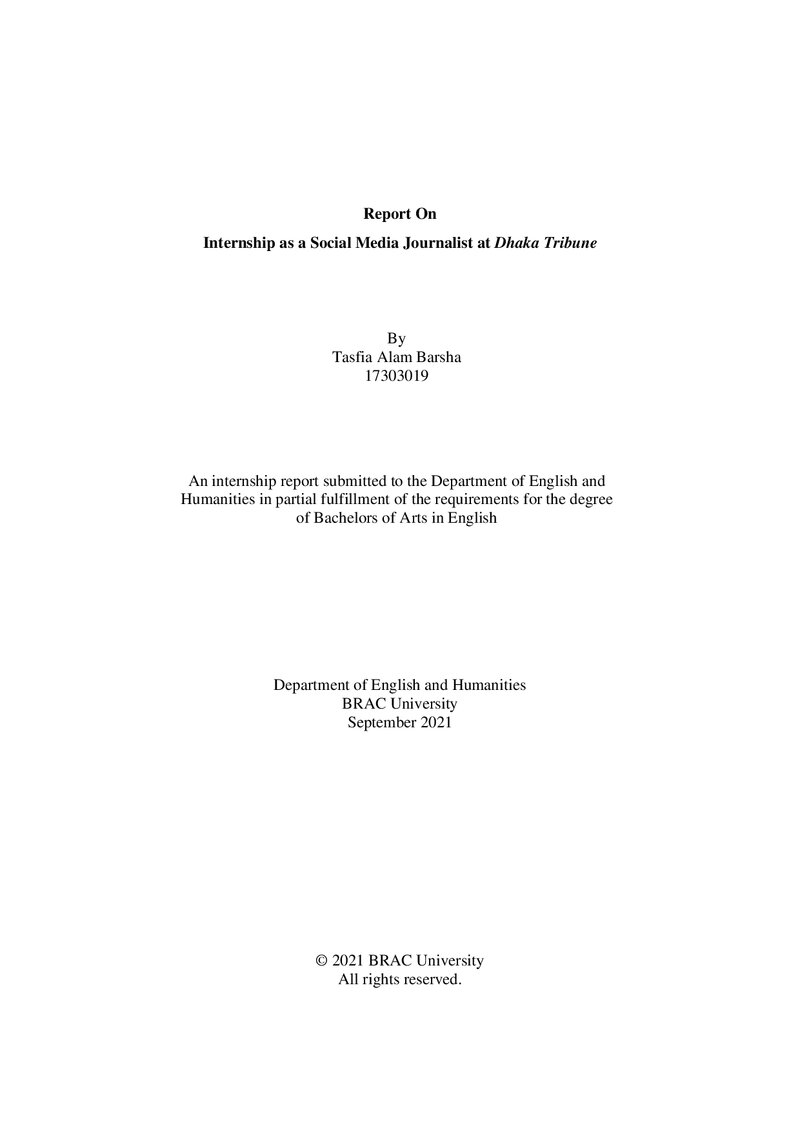 Report On

Internship as a Social Media Journalist at Dhaka Tribune

By
Tasfia Alam Barsha
17303019

An internship report submitted to the Department of English and Humanities in partial fulfillment of the requirements for the degree of Bachelors of Arts in English

Department of English and Humanities
BRAC University
September 2021

© 2021 BRAC University
All rights reserved.